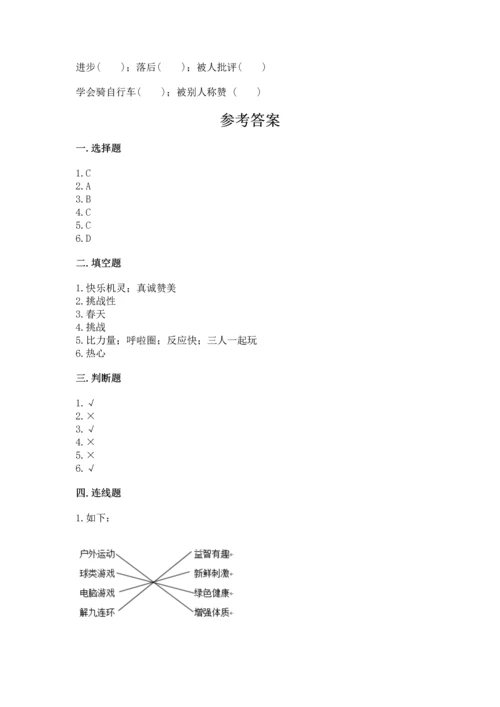 进步（　　）；落后（　　）；被人批评（　　）

学会骑自行车（　　）；被别人称赞（　　）

参考答案

一. 选择题

1. C
2. A
3. B
4. C
5. C
6. D

二. 填空题

1. 快乐机灵；真诚赞美
2. 挑战性
3. 春天
4. 挑战
5. 比力量；呼啦圈；反应快；三人一起玩
6. 热心

三. 判断题

1. √
2. ×
3. √
4. ×
5. ×
6. √

四. 连线题

1. 如下：

户外运动
球类游戏
电脑游戏
解九连环

益智有趣
新鲜刺激
绿色健康
增强体质